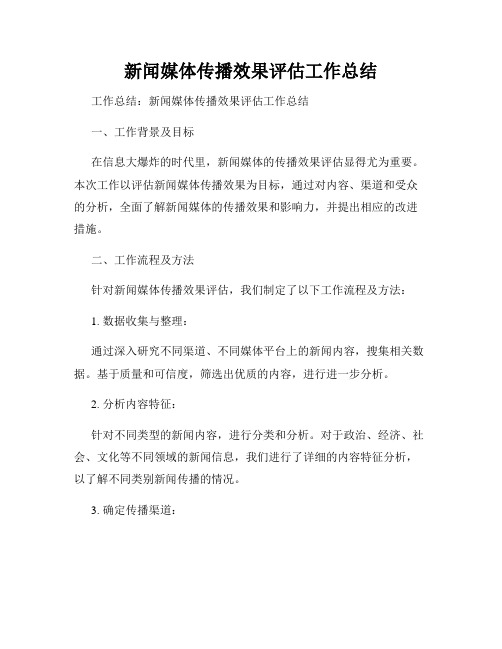 新闻媒体传播效果评估工作总结

工作总结：新闻媒体传播效果评估工作总结

一、工作背景及目标

在信息大爆炸的时代里，新闻媒体的传播效果评估显得尤为重要。本次工作以评估新闻媒体传播效果为目标，通过对内容、渠道和受众的分析，全面了解新闻媒体的传播效果和影响力，并提出相应的改进措施。

二、工作流程及方法

针对新闻媒体传播效果评估，我们制定了以下工作流程及方法：

1. 数据收集与整理：

通过深入研究不同渠道、不同媒体平台上的新闻内容，搜集相关数据。基于质量和可信度，筛选出优质的内容，进行进一步分析。

2. 分析内容特征：

针对不同类型的新闻内容，进行分类和分析。对于政治、经济、社会、文化等不同领域的新闻信息，我们进行了详细的内容特征分析，以了解不同类别新闻传播的情况。

3. 确定传播渠道：